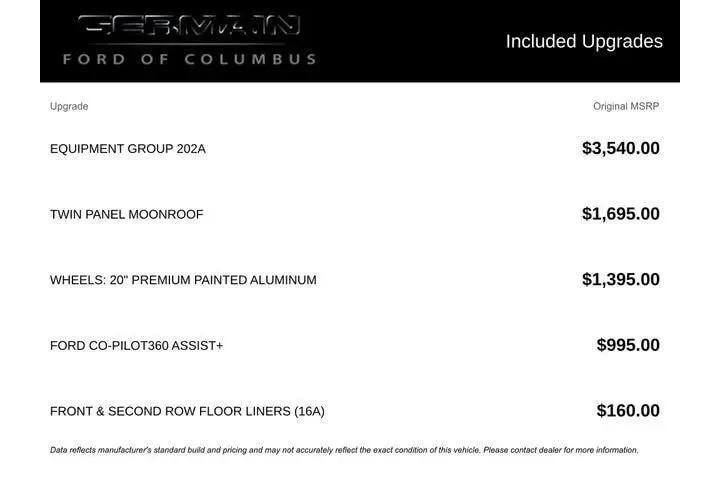 GERMAIN
FORD OF COLUMBUS

Included Upgrades

| Upgrade | Original MSRP |
|---|---|
| EQUIPMENT GROUP 202A | $3,540.00 |
| TWIN PANEL MOONROOF | $1,695.00 |
| WHEELS: 20" PREMIUM PAINTED ALUMINUM | $1,395.00 |
| FORD CO-PILOT360 ASSIST+ | $995.00 |
| FRONT & SECOND ROW FLOOR LINERS (16A) | $160.00 |

Data reflects manufacturer's standard build and pricing and may not accurately reflect the exact condition of this vehicle. Please contact dealer for more information.